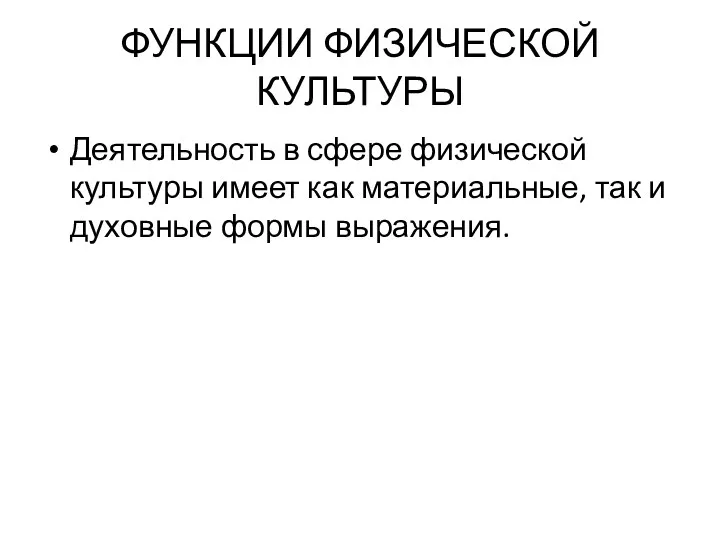 ФУНКЦИИ ФИЗИЧЕСКОЙ КУЛЬТУРЫ

• Деятельность в сфере физической культуры имеет как материальные, так и духовные формы выражения.